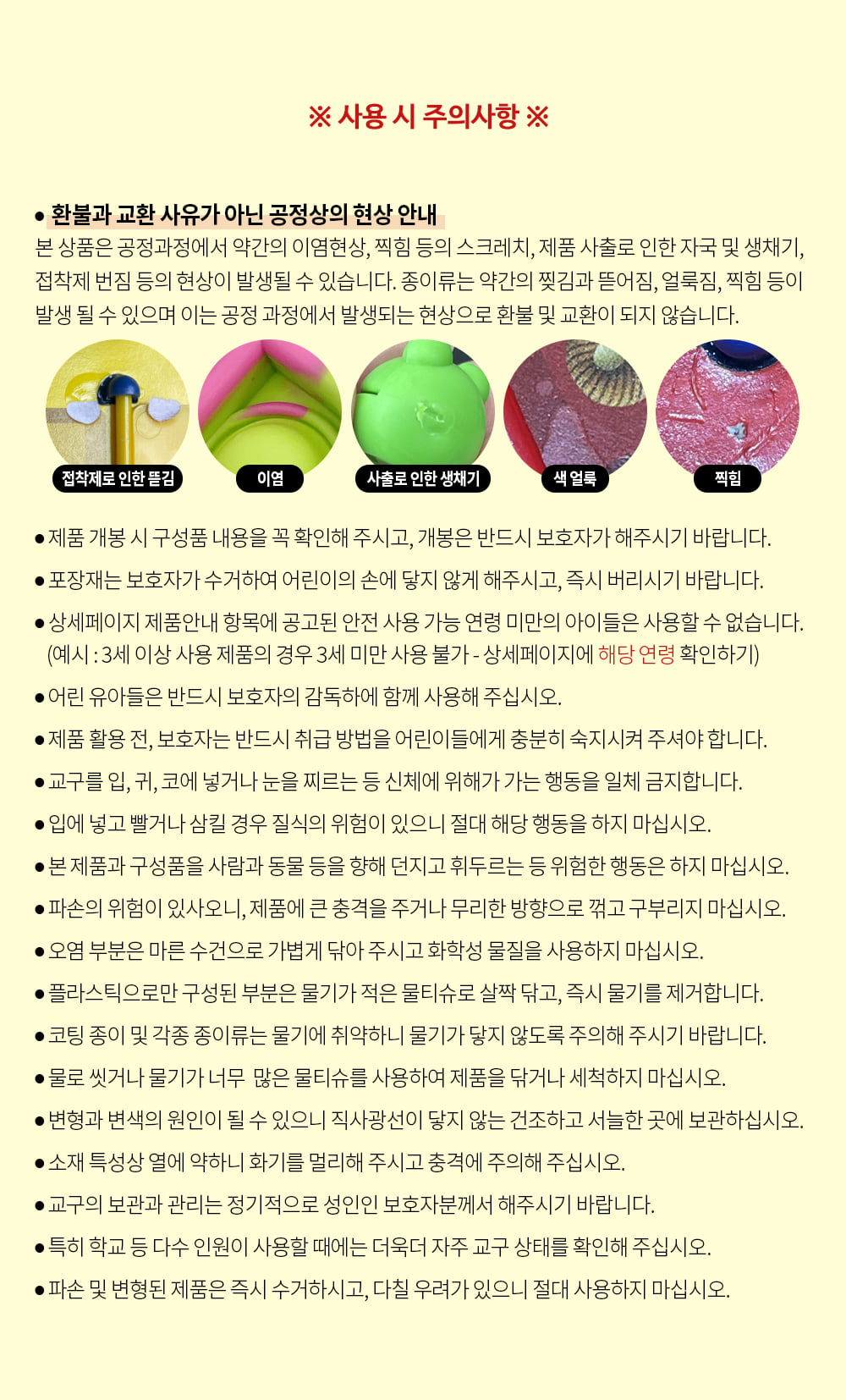 ※ 사용 시 주의사항 ※

• 환불과 교환 사유가 아닌 공정상의 현상 안내

본 상품은 공정과정에서 약간의 이염현상, 찍힘 등의 스크레치, 제품 사출로 인한 자국 및 생채기, 접착제 번짐 등의 현상이 발생될 수 있습니다. 종이류는 약간의 찢김과 뜯어짐, 얼룩짐, 찍힘 등이 발생 될 수 있으며 이는 공정 과정에서 발생되는 현상으로 환불 및 교환이 되지 않습니다.

접착제로 인한 뜯김
이염
사출로 인한 생채기
색 얼룩
찍힘

• 제품 개봉 시 구성품 내용을 꼭 확인해 주시고, 개봉은 반드시 보호자가 해주시기 바랍니다.

• 포장재는 보호자가 수거하여 어린이의 손에 닿지 않게 해주시고, 즉시 버리시기 바랍니다.

• 상세페이지 제품안내 항목에 공고된 안전 사용 가능 연령 미만의 아이들은 사용할 수 없습니다. (예시 : 3세 이상 사용 제품의 경우 3세 미만 사용 불가 - 상세페이지에 해당 연령 확인하기)

• 어린 유아들은 반드시 보호자의 감독하에 함께 사용해 주십시오.

• 제품 활용 전, 보호자는 반드시 취급 방법을 어린이들에게 충분히 숙지시켜 주셔야 합니다.

• 교구를 입, 귀, 코에 넣거나 눈을 찌르는 등 신체에 위해가 가는 행동을 일체 금지합니다.

• 입에 넣고 빨거나 삼킬 경우 질식의 위험이 있으니 절대 해당 행동을 하지 마십시오.

• 본 제품과 구성품을 사람과 동물 등을 향해 던지고 휘두르는 등 위험한 행동은 하지 마십시오.

• 파손의 위험이 있사오니, 제품에 큰 충격을 주거나 무리한 방향으로 꺾고 구부리지 마십시오.

• 오염 부분은 마른 수건으로 가볍게 닦아 주시고 화학성 물질을 사용하지 마십시오.

• 플라스틱으로만 구성된 부분은 물기가 적은 물티슈로 살짝 닦고, 즉시 물기를 제거합니다.

• 코팅 종이 및 각종 종이류는 물기에 취약하니 물기가 닿지 않도록 주의해 주시기 바랍니다.

• 물로 씻거나 물기가 너무 많은 물티슈를 사용하여 제품을 닦거나 세척하지 마십시오.

• 변형과 변색의 원인이 될 수 있으니 직사광선이 닿지 않는 건조하고 서늘한 곳에 보관하십시오.

• 소재 특성상 열에 약하니 화기를 멀리해 주시고 충격에 주의해 주십시오.

• 교구의 보관과 관리는 정기적으로 성인인 보호자분께서 해주시기 바랍니다.

• 특히 학교 등 다수 인원이 사용할 때에는 더욱더 자주 교구 상태를 확인해 주십시오.

• 파손 및 변형된 제품은 즉시 수거하시고, 다칠 우려가 있으니 절대 사용하지 마십시오.